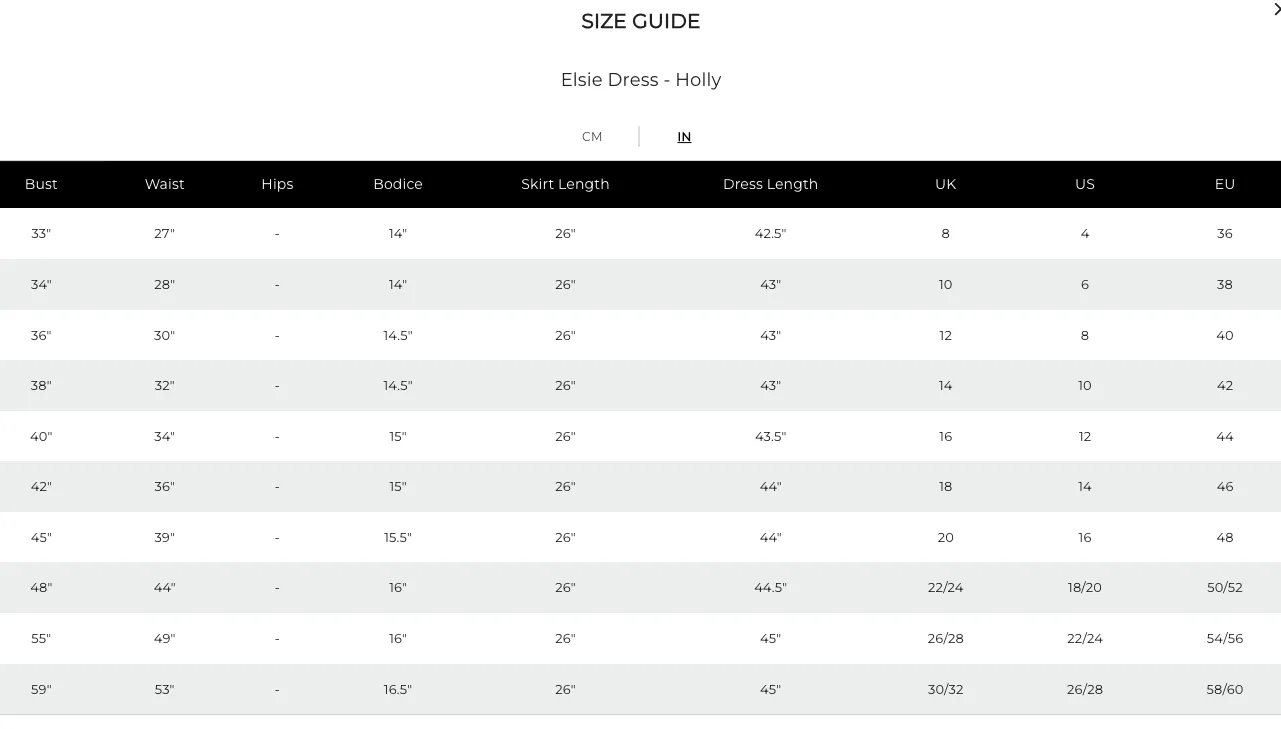 SIZE GUIDE

×

Elsie Dress - Holly

CM | IN

| Bust | Waist | Hips | Bodice | Skirt Length | Dress Length | UK | US | EU |
|---|---|---|---|---|---|---|---|---|
| 33" | 27" | - | 14" | 26" | 42.5" | 8 | 4 | 36 |
| 34" | 28" | - | 14" | 26" | 43" | 10 | 6 | 38 |
| 36" | 30" | - | 14.5" | 26" | 43" | 12 | 8 | 40 |
| 38" | 32" | - | 14.5" | 26" | 43" | 14 | 10 | 42 |
| 40" | 34" | - | 15" | 26" | 43.5" | 16 | 12 | 44 |
| 42" | 36" | - | 15" | 26" | 44" | 18 | 14 | 46 |
| 45" | 39" | - | 15.5" | 26" | 44" | 20 | 16 | 48 |
| 48" | 44" | - | 16" | 26" | 44.5" | 22/24 | 18/20 | 50/52 |
| 55" | 49" | - | 16" | 26" | 45" | 26/28 | 22/24 | 54/56 |
| 59" | 53" | - | 16.5" | 26" | 45" | 30/32 | 26/28 | 58/60 |